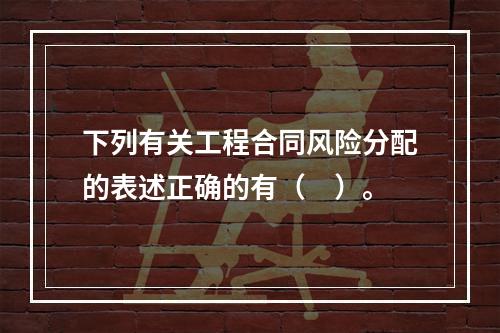 下列有关工程合同风险分配的表述正确的有（    ）。